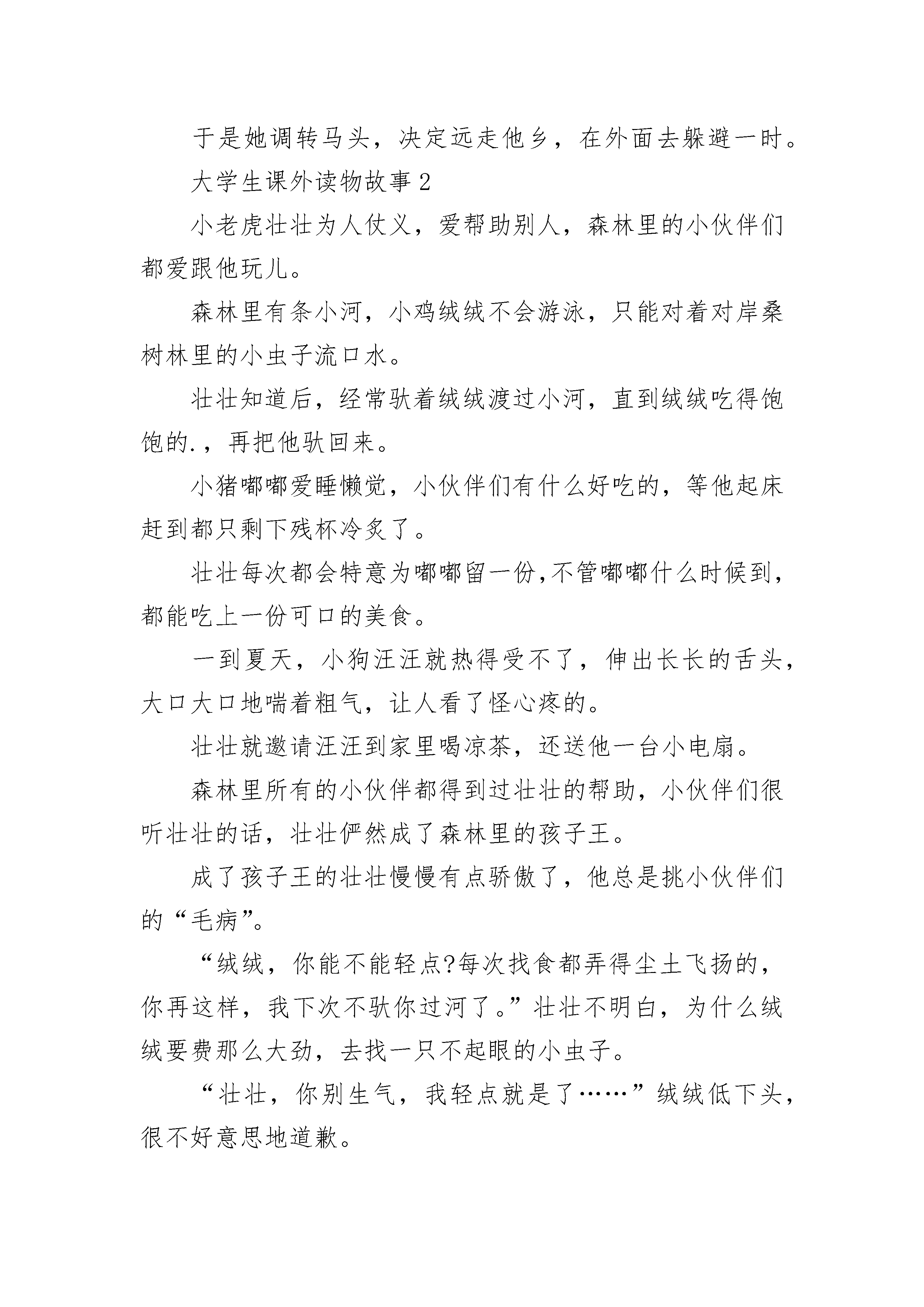 于是她调转马头，决定远走他乡，在外面去躲避一时。

大学生课外读物故事 2

小老虎壮壮为人仗义，爱帮助别人，森林里的小伙伴们都爱跟他玩儿。

森林里有条小河，小鸡绒绒不会游泳，只能对着对岸桑树林里的小虫子流口水。

壮壮知道后，经常驮着绒绒渡过小河，直到绒绒吃得饱饱的.，再把他驮回来。

小猪嘟嘟爱睡懒觉，小伙伴们有什么好吃的，等他起床赶到都只剩下残杯冷炙了。

壮壮每次都会特意为嘟嘟留一份,不管嘟嘟什么时候到，都能吃上一份可口的美食。

一到夏天，小狗汪汪就热得受不了，伸出长长的舌头，大口大口地喘着粗气，让人看了怪心疼的。

壮壮就邀请汪汪到家里喝凉茶，还送他一台小电扇。

森林里所有的小伙伴都得到过壮壮的帮助，小伙伴们很听壮壮的话，壮壮俨然成了森林里的孩子王。

成了孩子王的壮壮慢慢有点骄傲了，他总是挑小伙伴们的“毛病”。

“绒绒，你能不能轻点?每次找食都弄得尘土飞扬的，你再这样，我下次不驮你过河了。”壮壮不明白，为什么绒绒要费那么大劲，去找一只不起眼的小虫子。

“壮壮，你别生气，我轻点就是了……”绒绒低下头，很不好意思地道歉。